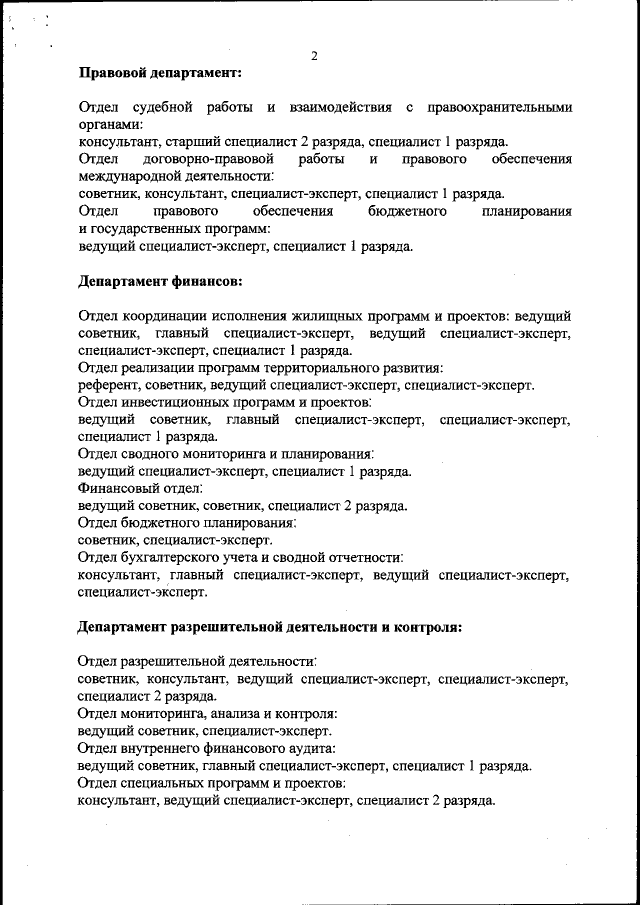 2

Правовой департамент:

Отдел судебной работы и взаимодействия с правоохранительными органами:
консультант, старший специалист 2 разряда, специалист 1 разряда.
Отдел договорно-правовой работы и правового обеспечения международной деятельности:
советник, консультант, специалист-эксперт, специалист 1 разряда.
Отдел правового обеспечения бюджетного планирования и государственных программ:
ведущий специалист-эксперт, специалист 1 разряда.

Департамент финансов:

Отдел координации исполнения жилищных программ и проектов: ведущий советник, главный специалист-эксперт, ведущий специалист-эксперт, специалист-эксперт, специалист 1 разряда.
Отдел реализации программ территориального развития:
референт, советник, ведущий специалист-эксперт, специалист-эксперт.
Отдел инвестиционных программ и проектов:
ведущий советник, главный специалист-эксперт, специалист-эксперт, специалист 1 разряда.
Отдел сводного мониторинга и планирования:
ведущий специалист-эксперт, специалист 1 разряда.
Финансовый отдел:
ведущий советник, советник, специалист 2 разряда.
Отдел бюджетного планирования:
советник, специалист-эксперт.
Отдел бухгалтерского учета и сводной отчетности:
консультант, главный специалист-эксперт, ведущий специалист-эксперт, специалист-эксперт.

Департамент разрешительной деятельности и контроля:

Отдел разрешительной деятельности:
советник, консультант, ведущий специалист-эксперт, специалист-эксперт, специалист 2 разряда.
Отдел мониторинга, анализа и контроля:
ведущий советник, специалист-эксперт.
Отдел внутреннего финансового аудита:
ведущий советник, главный специалист-эксперт, специалист 1 разряда.
Отдел специальных программ и проектов:
консультант, ведущий специалист-эксперт, специалист 2 разряда.